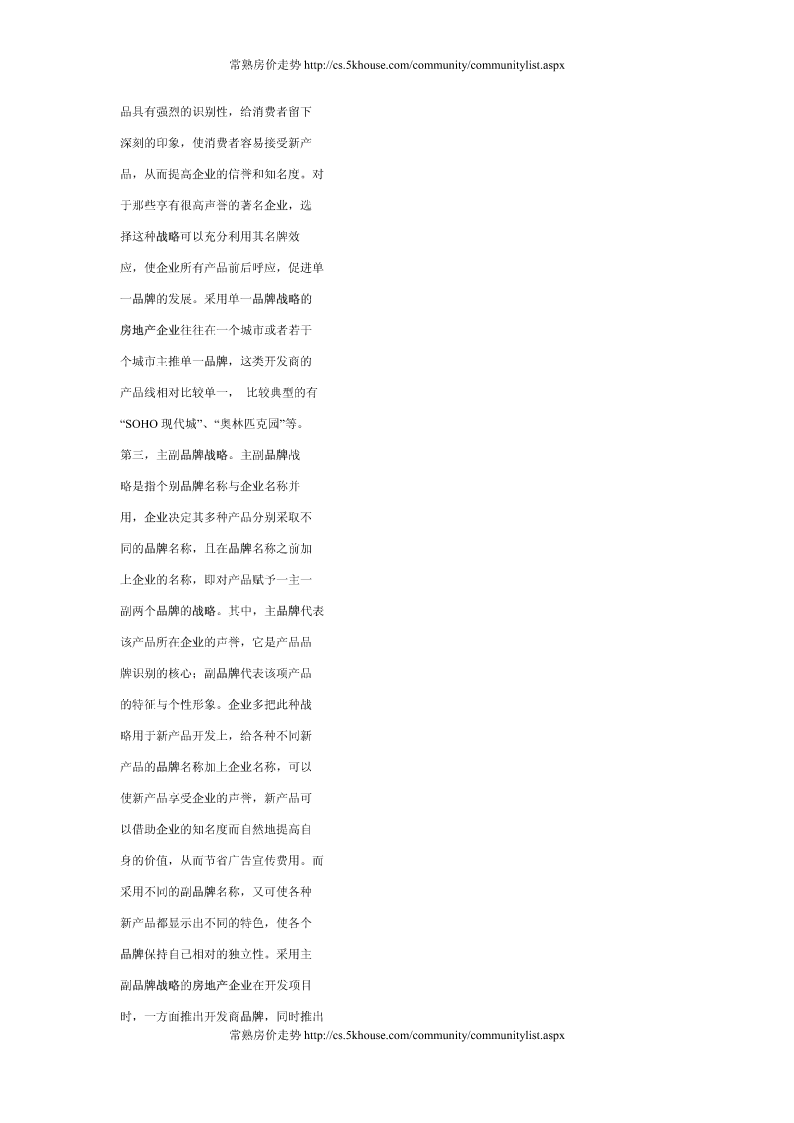 常熟房价走势 http://cs.5khouse.com/community/communitylist.aspx

品具有强烈的识别性，给消费者留下深刻的印象，使消费者容易接受新产品，从而提高企业的信誉和知名度。对于那些享有很高声誉的著名企业，选择这种战略可以充分利用其名牌效应，使企业所有产品前后呼应，促进单一品牌的发展。采用单一品牌战略的房地产企业往往在一个城市或者若干个城市主推单一品牌，这类开发商的产品线相对比较单一， 比较典型的有“SOHO 现代城”、“奥林匹克园”等。

第三，主副品牌战略。主副品牌战略是指个别品牌名称与企业名称并用，企业决定其多种产品分别采取不同的品牌名称，且在品牌名称之前加上企业的名称，即对产品赋予一主一副两个品牌的战略。其中，主品牌代表该产品所在企业的声誉，它是产品品牌识别的核心；副品牌代表该项产品的特征与个性形象。企业多把此种战略用于新产品开发上，给各种不同新产品的品牌名称加上企业名称，可以使新产品享受企业的声誉，新产品可以借助企业的知名度而自然地提高自身的价值，从而节省广告宣传费用。而采用不同的副品牌名称，又可使各种新产品都显示出不同的特色，使各个品牌保持自己相对的独立性。采用主副品牌战略的房地产企业在开发项目时，一方面推出开发商品牌，同时推出

常熟房价走势 http://cs.5khouse.com/community/communitylist.aspx